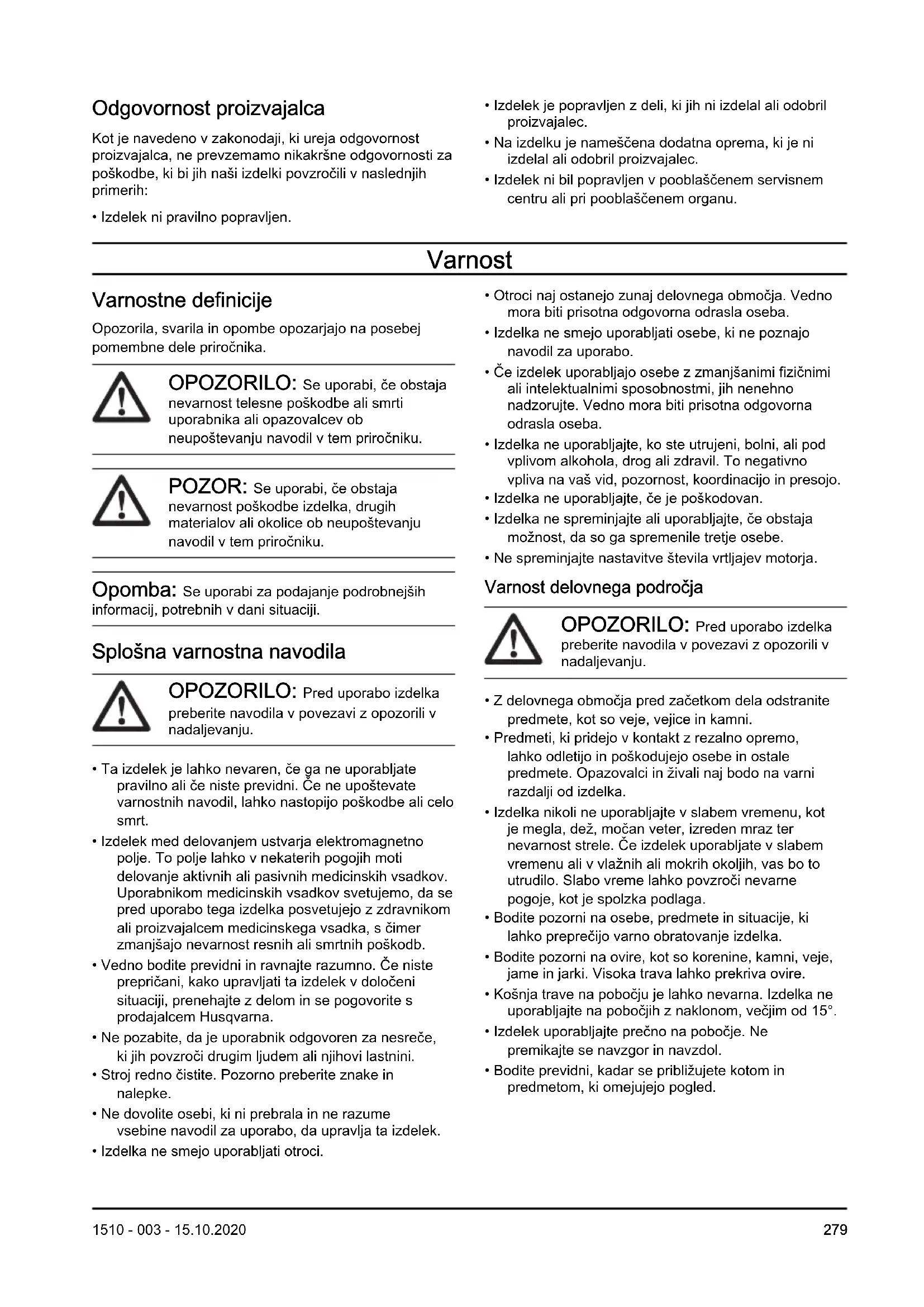 Odgovornost proizvajalca

Kot je navedeno v zakonodaji, ki ureja odgovornost proizvajalca, ne prevzemamo nikakršne odgovornosti za poškodbe, ki bi jih naši izdelki povzročili v naslednjih primerih:

• Izdelek ni pravilno popravljen.

• Izdelek je popravljen z deli, ki jih ni izdelal ali odobril proizvajalec.

• Na izdelku je nameščena dodatna oprema, ki je ni izdelal ali odobril proizvajalec.

• Izdelek ni bil popravljen v pooblaščenem servisnem centru ali pri pooblaščenem organu.

Varnost

Varnostne definicije

Opozorila, svarila in opombe opozarjajo na posebej pomembne dele priročnika.

OPOZORILO: Se uporabi, če obstaja nevarnost telesne poškodbe ali smrti uporabnika ali opazovalcev ob neupoštevanju navodil v tem priročniku.

POZOR: Se uporabi, če obstaja nevarnost poškodbe izdelka, drugih materialov ali okolice ob neupoštevanju navodil v tem priročniku.

Opomba: Se uporabi za podajanje podrobnejših informacij, potrebnih v dani situaciji.

Splošna varnostna navodila

OPOZORILO: Pred uporabo izdelka preberite navodila v povezavi z opozorili v nadaljevanju.

• Ta izdelek je lahko nevaren, če ga ne uporabljate pravilno ali če niste previdni. Če ne upoštevate varnostnih navodil, lahko nastopijo poškodbe ali celo smrt.

• Izdelek med delovanjem ustvarja elektromagnetno polje. To polje lahko v nekaterih pogojih moti delovanje aktivnih ali pasivnih medicinskih vsadkov. Uporabnikom medicinskih vsadkov svetujemo, da se pred uporabo tega izdelka posvetujejo z zdravnikom ali proizvajalcem medicinskega vsadka, s čimer zmanjšajo nevarnost resnih ali smrtnih poškodb.

• Vedno bodite previdni in ravnajte razumno. Če niste prepričani, kako upravljati ta izdelek v določeni situaciji, prenehajte z delom in se pogovorite s prodajalcem Husqvarna.

• Ne pozabite, da je uporabnik odgovoren za nesreče, ki jih povzroči drugim ljudem ali njihovi lastnini.

• Stroj redno čistite. Pozorno preberite znake in nalepke.

• Ne dovolite osebi, ki ni prebrala in ne razume vsebine navodil za uporabo, da upravlja ta izdelek.

• Izdelka ne smejo uporabljati otroci.

• Otroci naj ostanejo zunaj delovnega območja. Vedno mora biti prisotna odgovorna odrasla oseba.

• Izdelka ne smejo uporabljati osebe, ki ne poznajo navodil za uporabo.

• Če izdelek uporabljajo osebe z zmanjšanimi fizičnimi ali intelektualnimi sposobnostmi, jih nenehno nadzorujte. Vedno mora biti prisotna odgovorna odrasla oseba.

• Izdelka ne uporabljajte, ko ste utrujeni, bolni, ali pod vplivom alkohola, drog ali zdravil. To negativno vpliva na vaš vid, pozornost, koordinacijo in presojo.

• Izdelka ne uporabljajte, če je poškodovan.

• Izdelka ne spreminjajte ali uporabljajte, če obstaja možnost, da so ga spremenile tretje osebe.

• Ne spreminjajte nastavitve števila vrtljajev motorja.

Varnost delovnega področja

OPOZORILO: Pred uporabo izdelka preberite navodila v povezavi z opozorili v nadaljevanju.

• Z delovnega območja pred začetkom dela odstranite predmete, kot so veje, vejice in kamni.

• Predmeti, ki pridejo v kontakt z rezalno opremo, lahko odletijo in poškodujejo osebe in ostale predmete. Opazovalci in živali naj bodo na varni razdalji od izdelka.

• Izdelka nikoli ne uporabljajte v slabem vremenu, kot je megla, dež, močan veter, izreden mraz ter nevarnost strele. Če izdelek uporabljate v slabem vremenu ali v vlažnih ali mokrih okoljih, vas bo to utrudilo. Slabo vreme lahko povzroči nevarne pogoje, kot je spolzka podlaga.

• Bodite pozorni na osebe, predmete in situacije, ki lahko preprečijo varno obratovanje izdelka.

• Bodite pozorni na ovire, kot so korenine, kamni, veje, jame in jarki. Visoka trava lahko prekriva ovire.

• Košnja trave na pobočju je lahko nevarna. Izdelka ne uporabljajte na pobočjih z naklonom, večjim od 15°.

• Izdelek uporabljajte prečno na pobočje. Ne premikajte se navzgor in navzdol.

• Bodite previdni, kadar se približujete kotom in predmetom, ki omejujejo pogled.

1510 - 003 - 15.10.2020

279